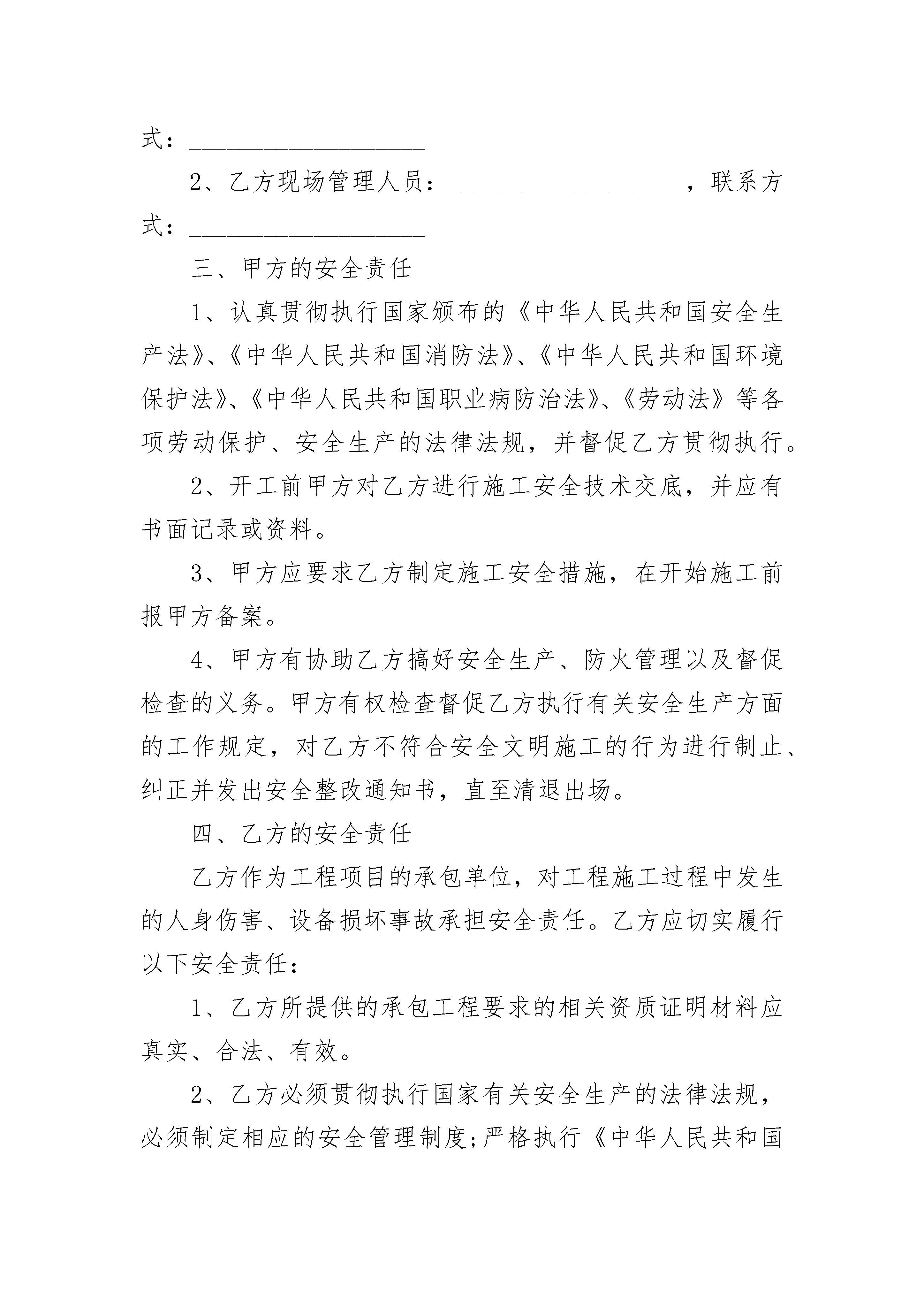 式：____________________

2、乙方现场管理人员：____________________，联系方式：____________________

三、甲方的安全责任

1、认真贯彻执行国家颁布的《中华人民共和国安全生产法》、《中华人民共和国消防法》、《中华人民共和国环境保护法》、《中华人民共和国职业病防治法》、《劳动法》等各项劳动保护、安全生产的法律法规，并督促乙方贯彻执行。

2、开工前甲方对乙方进行施工安全技术交底，并应有书面记录或资料。

3、甲方应要求乙方制定施工安全措施，在开始施工前报甲方备案。

4、甲方有协助乙方搞好安全生产、防火管理以及督促检查的义务。甲方有权检查督促乙方执行有关安全生产方面的工作规定，对乙方不符合安全文明施工的行为进行制止、纠正并发出安全整改通知书，直至清退出场。

四、乙方的安全责任

乙方作为工程项目的承包单位，对工程施工过程中发生的人身伤害、设备损坏事故承担安全责任。乙方应切实履行以下安全责任：

1、乙方所提供的承包工程要求的相关资质证明材料应真实、合法、有效。

2、乙方必须贯彻执行国家有关安全生产的法律法规，必须制定相应的安全管理制度;严格执行《中华人民共和国